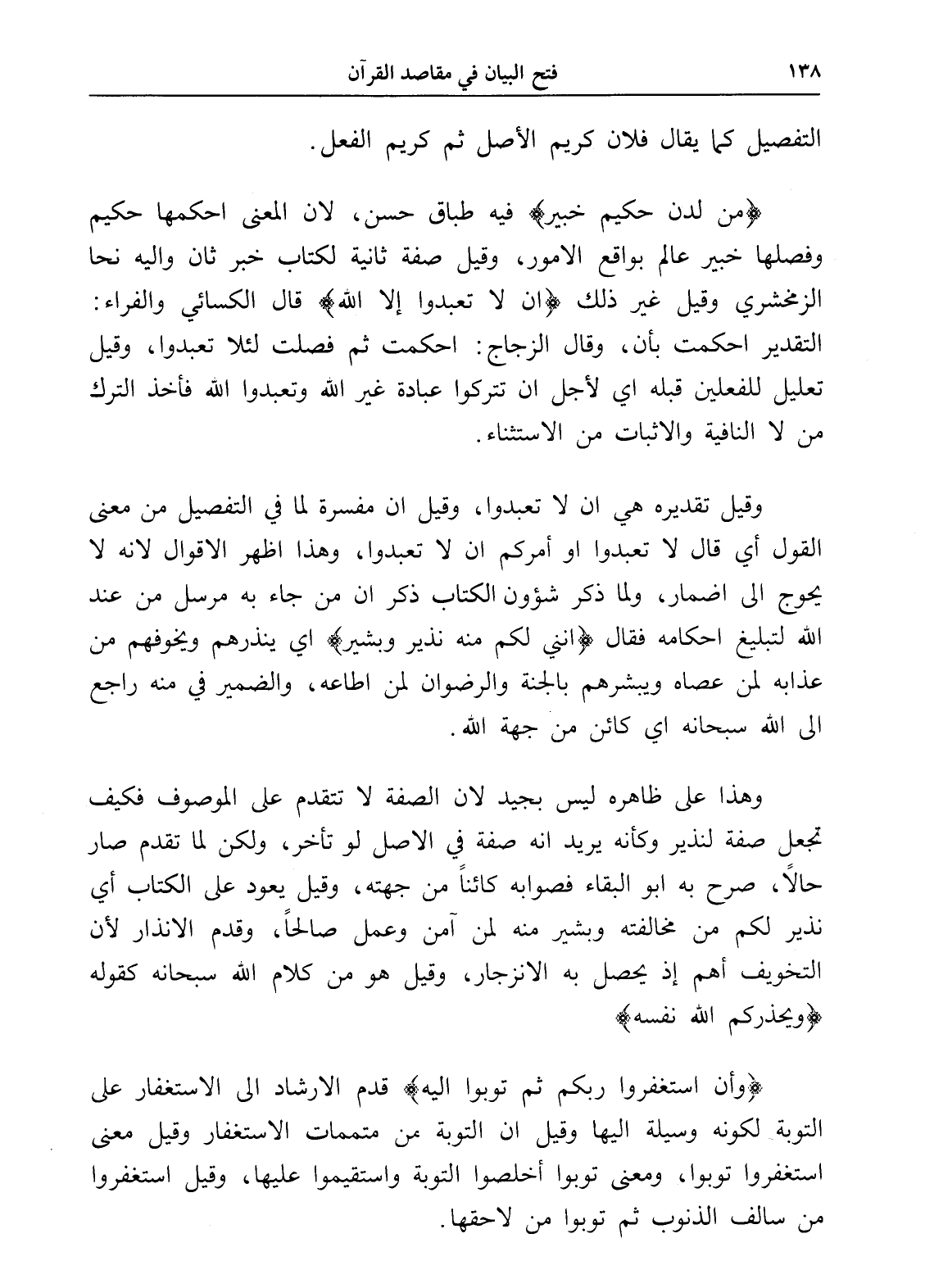 ١٣٨ فتح البيان في مقاصد القرآن

التفصيل كما يقال فلان كريم الأصل ثم كريم الفعل.

﴿من لدن حكيم خبير﴾ فيه طباق حسن، لان المعنى احكمها حكيم وفصلها خبير عالم بواقع الامور، وقيل صفة ثانية لكتاب خبر ثان واليه نحا الزمخشري وقيل غير ذلك ﴿ان لا تعبدوا إلا الله﴾ قال الكسائي والفراء: التقدير احكمت بأن، وقال الزجاج: احكمت ثم فصلت لئلا تعبدوا، وقيل تعليل للفعلين قبله اي لأجل ان تتركوا عبادة غير الله وتعبدوا الله فأخذ الترك من لا النافية والاثبات من الاستثناء.

وقيل تقديره هي ان لا تعبدوا، وقيل ان مفسرة لما في التفصيل من معنى القول أي قال لا تعبدوا او أمركم ان لا تعبدوا، وهذا اظهر الاقوال لانه لا يحوج الى اضمار، ولما ذكر شؤون الكتاب ذكر ان من جاء به مرسل من عند الله لتبليغ احكامه فقال ﴿انني لكم منه نذير وبشير﴾ اي ينذرهم ويخوفهم من عذابه لمن عصاه ويبشرهم بالجنة والرضوان لمن اطاعه، والضمير في منه راجع الى الله سبحانه اي كائن من جهة الله.

وهذا على ظاهره ليس بجيد لان الصفة لا تتقدم على الموصوف فكيف تجعل صفة لنذير وكأنه يريد انه صفة في الاصل لو تأخر، ولكن لما تقدم صار حالاً، صرح به ابو البقاء فصوابه كائناً من جهته، وقيل يعود على الكتاب أي نذير لكم من مخالفته وبشير منه لمن آمن وعمل صالحاً، وقدم الانذار لأن التخويف أهم إذ يحصل به الانزجار، وقيل هو من كلام الله سبحانه كقوله ﴿ويحذركم الله نفسه﴾

﴿وأن استغفروا ربكم ثم توبوا اليه﴾ قدم الارشاد الى الاستغفار على التوبة لكونه وسيلة اليها وقيل ان التوبة من متممات الاستغفار وقيل معنى استغفروا توبوا، ومعنى توبوا أخلصوا التوبة واستقيموا عليها، وقيل استغفروا من سالف الذنوب ثم توبوا من لاحقها.